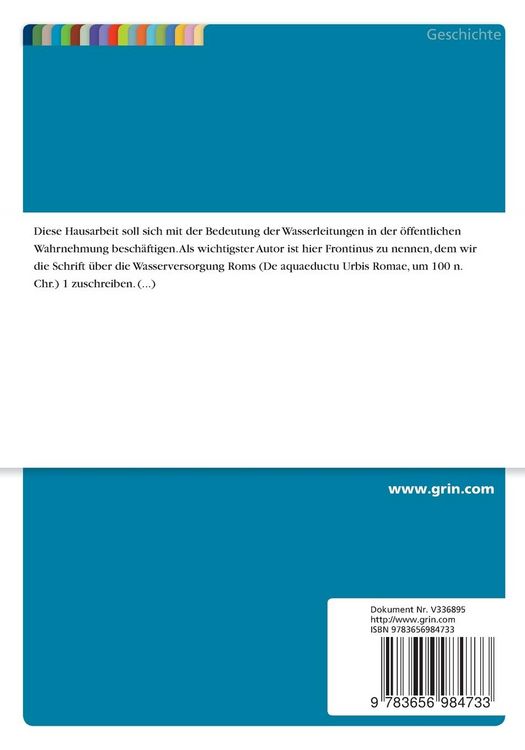 Geschichte

Diese Hausarbeit soll sich mit der Bedeutung der Wasserleitungen in der öffentlichen Wahrnehmung beschäftigen. Als wichtigster Autor ist hier Frontinus zu nennen, dem wir die Schrift über die Wasserversorgung Roms (De aquaeductu Urbis Romae, um 100 n. Chr.) 1 zuschreiben. (...)

www.grin.com

Dokument Nr. V336895
http://www.grin.com
ISBN 9783656984733

9 783656 984733